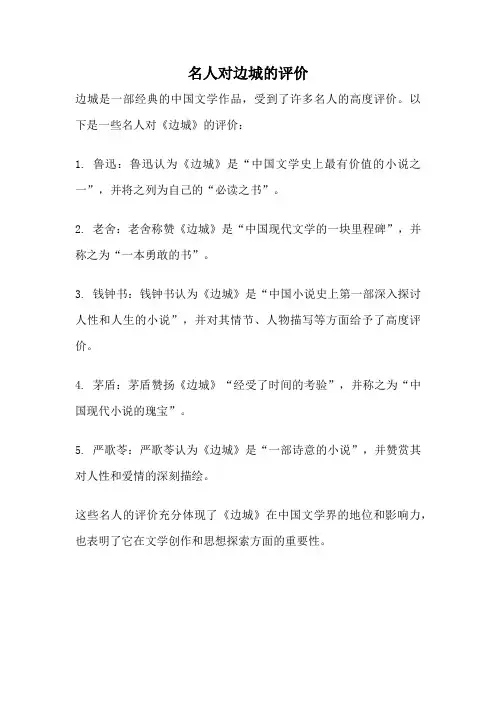 名人对边城的评价

边城是一部经典的中国文学作品，受到了许多名人的高度评价。以下是一些名人对《边城》的评价：

1. 鲁迅：鲁迅认为《边城》是“中国文学史上最有价值的小说之一”，并将之列为自己的“必读之书”。

2. 老舍：老舍称赞《边城》是“中国现代文学的一块里程碑”，并称之为“一本勇敢的书”。

3. 钱钟书：钱钟书认为《边城》是“中国小说史上第一部深入探讨人性和人生的小说”，并对其情节、人物描写等方面给予了高度评价。

4. 茅盾：茅盾赞扬《边城》“经受了时间的考验”，并称之为“中国现代小说的瑰宝”。

5. 严歌苓：严歌苓认为《边城》是“一部诗意的小说”，并赞赏其对人性和爱情的深刻描绘。

这些名人的评价充分体现了《边城》在中国文学界的地位和影响力，也表明了它在文学创作和思想探索方面的重要性。